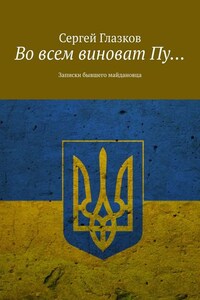 Сергей Глазков
Во всем виноват Пу…

Записки бывшего майдановца